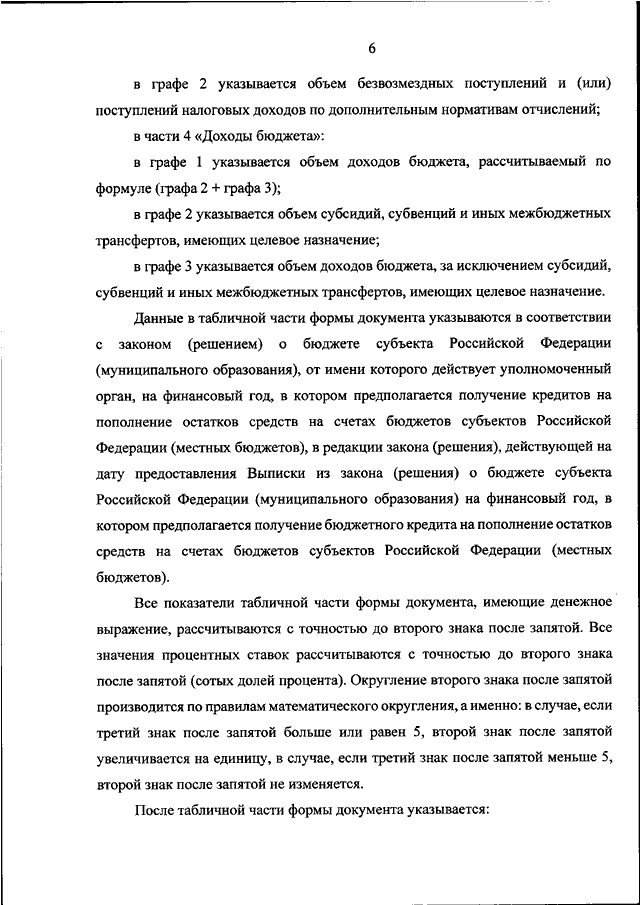 6

в графе 2 указывается объем безвозмездных поступлений и (или) поступлений налоговых доходов по дополнительным нормативам отчислений;

в части 4 «Доходы бюджета»:

в графе 1 указывается объем доходов бюджета, рассчитываемый по формуле (графа 2 + графа 3);

в графе 2 указывается объем субсидий, субвенций и иных межбюджетных трансфертов, имеющих целевое назначение;

в графе 3 указывается объем доходов бюджета, за исключением субсидий, субвенций и иных межбюджетных трансфертов, имеющих целевое назначение.

Данные в табличной части формы документа указываются в соответствии с законом (решением) о бюджете субъекта Российской Федерации (муниципального образования), от имени которого действует уполномоченный орган, на финансовый год, в котором предполагается получение кредитов на пополнение остатков средств на счетах бюджетов субъектов Российской Федерации (местных бюджетов), в редакции закона (решения), действующей на дату предоставления Выписки из закона (решения) о бюджете субъекта Российской Федерации (муниципального образования) на финансовый год, в котором предполагается получение бюджетного кредита на пополнение остатков средств на счетах бюджетов субъектов Российской Федерации (местных бюджетов).

Все показатели табличной части формы документа, имеющие денежное выражение, рассчитываются с точностью до второго знака после запятой. Все значения процентных ставок рассчитываются с точностью до второго знака после запятой (сотых долей процента). Округление второго знака после запятой производится по правилам математического округления, а именно: в случае, если третий знак после запятой больше или равен 5, второй знак после запятой увеличивается на единицу, в случае, если третий знак после запятой меньше 5, второй знак после запятой не изменяется.

После табличной части формы документа указывается: